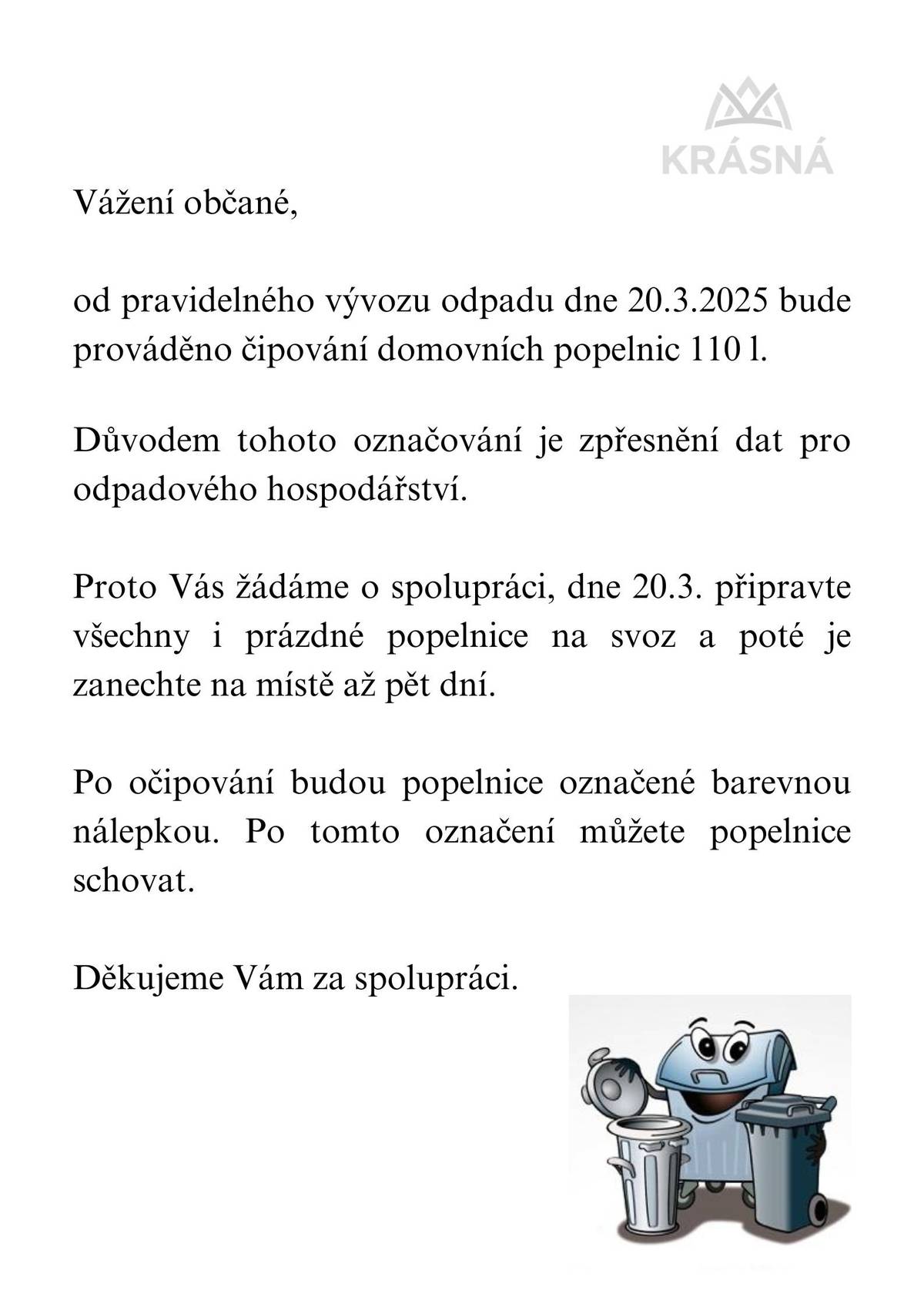 KRÁSNÁ

Vážení občané,

od pravidelného vývozu odpadu dne 20.3.2025 bude prováděno čipování domovních popelnic 110 l.

Důvodem tohoto označování je zpřesnění dat pro odpadového hospodářství.

Proto Vás žádáme o spolupráci, dne 20.3. připravte všechny i prázdné popelnice na svoz a poté je zanechte na místě až pět dní.

Po očipování budou popelnice označené barevnou nálepkou. Po tomto označení můžete popelnice schovat.

Děkujeme Vám za spolupráci.